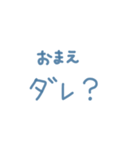 おまえ
ダレ？